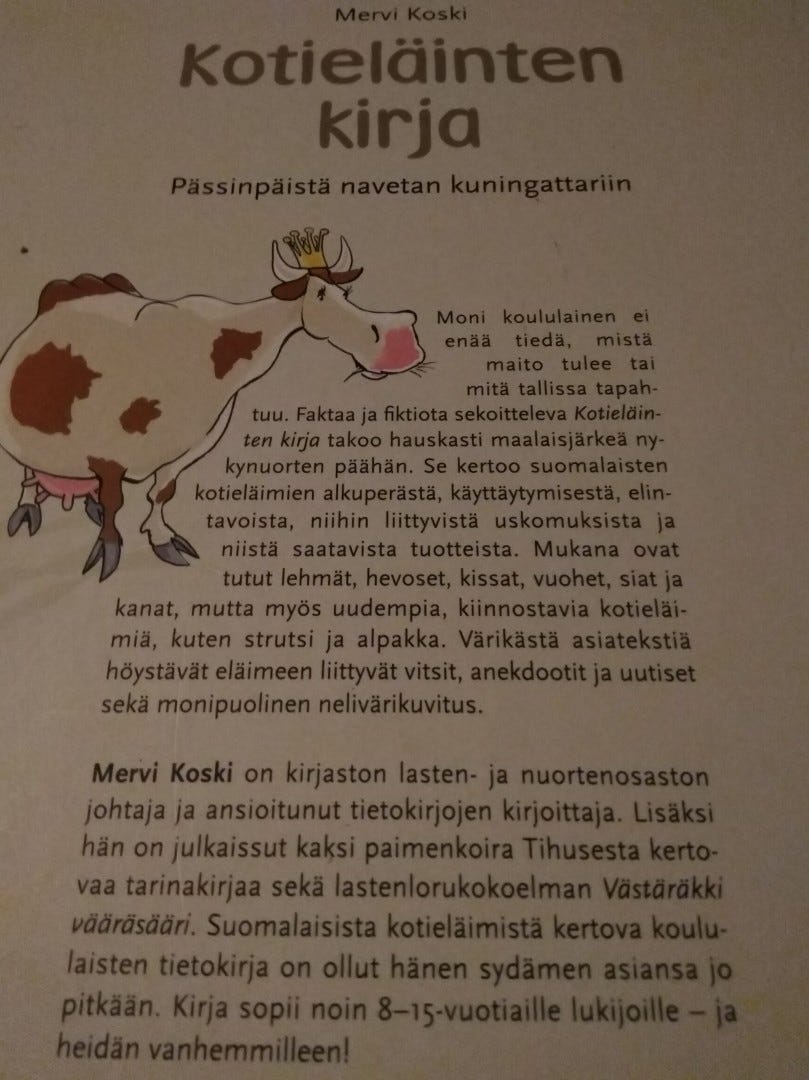 Mervi Koski

Kotieläinten kirja

Pässinpäistä navetan kuningattariin

Moni koululainen ei enää tiedä, mistä maito tulee tai mitä tallissa tapahtuu. Faktaa ja fiktiota sekoitteleva Kotieläinten kirja takoo hauskasti maalaisjärkeä nykynuorten päähän. Se kertoo suomalaisten kotieläimien alkuperästä, käyttäytymisestä, elintavoista, niihin liittyvistä uskomuksista ja niistä saatavista tuotteista. Mukana ovat tutut lehmät, hevoset, kissat, vuohet, siat ja kanat, mutta myös uudempia, kiinnostavia kotieläimiä, kuten strutsi ja alpakka. Värikästä asiatekstiä höystävät eläimeen liittyvät vitsit, anekdootit ja uutiset sekä monipuolinen nelivärikuvitus.

Mervi Koski on kirjaston lasten- ja nuortenosaston johtaja ja ansioitunut tietokirjojen kirjoittaja. Lisäksi hän on julkaissut kaksi paimenkoira Tihusesta kertovaa tarinakirjaa sekä lastenlorukokoelman Västäräkki vääräsääri. Suomalaisista kotieläimistä kertova koululaisten tietokirja on ollut hänen sydämen asiansa jo pitkään. Kirja sopii noin 8–15-vuotiaille lukijoille – ja heidän vanhemmilleen!